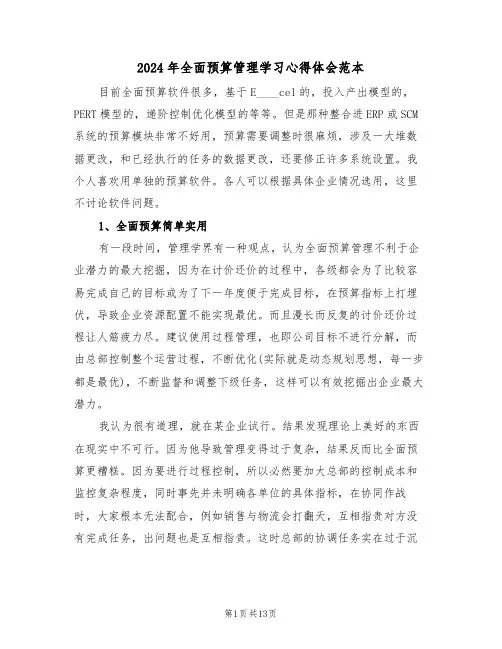 2024年全面预算管理学习心得体会范本

目前全面预算软件很多，基于E____cel的，投入产出模型的，PERT模型的，递阶控制优化模型的等等。但是那种整合进ERP或SCM系统的预算模块非常不好用，预算需要调整时很麻烦，涉及一大堆数据更改，和已经执行的任务的数据更改，还要修正许多系统设置。我个人喜欢用单独的预算软件。各人可以根据具体企业情况选用，这里不讨论软件问题。

1、全面预算简单实用

有一段时间，管理学界有一种观点，认为全面预算管理不利于企业潜力的最大挖掘，因为在讨价还价的过程中，各级都会为了比较容易完成自己的目标或为了下一年度便于完成目标，在预算指标上打埋伏，导致企业资源配置不能实现最优。而且漫长而反复的讨价还价过程让人筋疲力尽。建议使用过程管理，也即公司目标不进行分解，而由总部控制整个运营过程，不断优化(实际就是动态规划思想，每一步都是最优)，不断监督和调整下级任务，这样可以有效挖掘出企业最大潜力。

我认为很有道理，就在某企业试行。结果发现理论上美好的东西在现实中不可行。因为他导致管理变得过于复杂，结果反而比全面预算更糟糕。因为要进行过程控制，所以必然要加大总部的控制成本和监控复杂程度，同时事先并未明确各单位的具体指标，在协同作战时，大家根本无法配合，例如销售与物流会打翻天，互相指责对方没有完成任务，出问题也是互相指责。这时总部的协调任务实在过于沉

第1页共13页